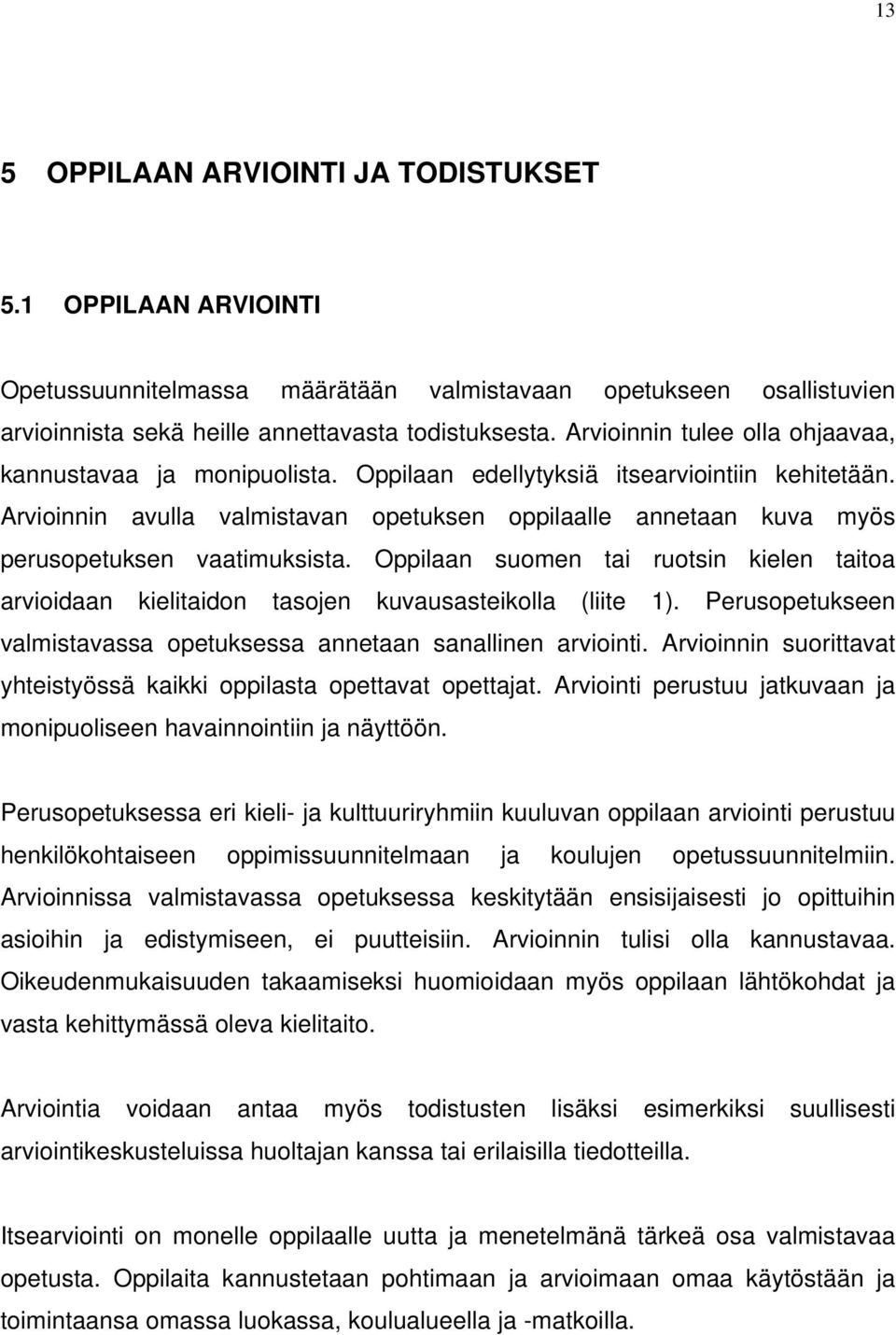 13

5 OPPILAAN ARVIOINTI JA TODISTUKSET

5.1 OPPILAAN ARVIOINTI

Opetussuunnitelmassa määrätään valmistavaan opetukseen osallistuvien arvioinnista sekä heille annettavasta todistuksesta. Arvioinnin tulee olla ohjaavaa, kannustavaa ja monipuolista. Oppilaan edellytyksiä itsearviointiin kehitetään. Arvioinnin avulla valmistavan opetuksen oppilaalle annetaan kuva myös perusopetuksen vaatimuksista. Oppilaan suomen tai ruotsin kielen taitoa arvioidaan kielitaidon tasojen kuvausasteikolla (liite 1). Perusopetukseen valmistavassa opetuksessa annetaan sanallinen arviointi. Arvioinnin suorittavat yhteistyössä kaikki oppilasta opettavat opettajat. Arviointi perustuu jatkuvaan ja monipuoliseen havainnointiin ja näyttöön.

Perusopetuksessa eri kieli- ja kulttuuriryhmiin kuuluvan oppilaan arviointi perustuu henkilökohtaiseen oppimissuunnitelmaan ja koulujen opetussuunnitelmiin. Arvioinnissa valmistavassa opetuksessa keskitytään ensisijaisesti jo opittuihin asioihin ja edistymiseen, ei puutteisiin. Arvioinnin tulisi olla kannustavaa. Oikeudenmukaisuuden takaamiseksi huomioidaan myös oppilaan lähtökohdat ja vasta kehittymässä oleva kielitaito.

Arviointia voidaan antaa myös todistusten lisäksi esimerkiksi suullisesti arviointikeskusteluissa huoltajan kanssa tai erilaisilla tiedotteilla.

Itsearviointi on monelle oppilaalle uutta ja menetelmänä tärkeä osa valmistavaa opetusta. Oppilaita kannustetaan pohtimaan ja arvioimaan omaa käytöstään ja toimintaansa omassa luokassa, koulualueella ja -matkoilla.